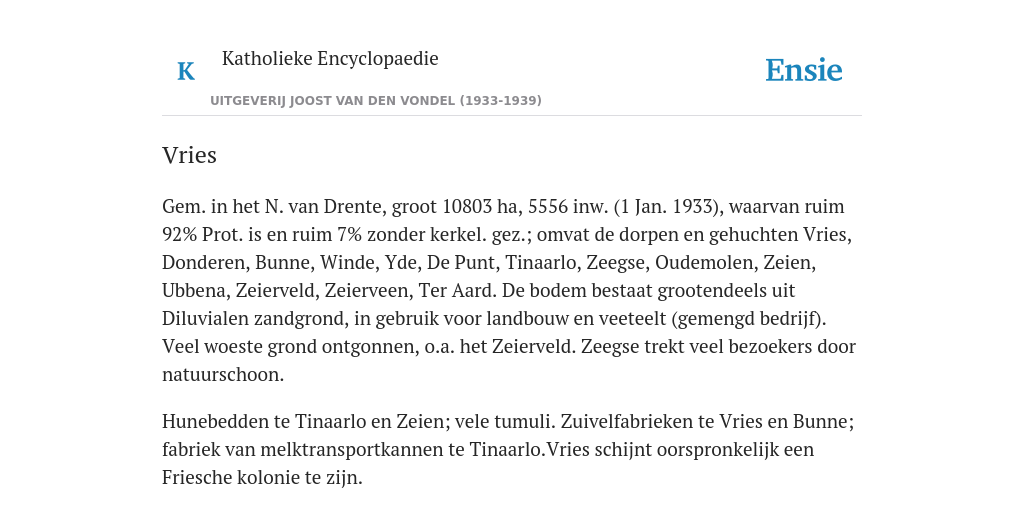 K Katholieke Encyclopaedie

UITGEVERIJ JOOST VAN DEN VONDEL (1933-1939)

Ensie

Vries

Gem. in het N. van Drente, groot 10803 ha, 5556 inw. (1 Jan. 1933), waarvan ruim 92% Prot. is en ruim 7% zonder kerkel. gez.; omvat de dorpen en gehuchten Vries, Donderen, Bunne, Winde, Yde, De Punt, Tinaarlo, Zeegse, Oudemolen, Zeien, Ubbena, Zeierveld, Zeierveen, Ter Aard. De bodem bestaat grootendeels uit Diluvialen zandgrond, in gebruik voor landbouw en veeteelt (gemengd bedrijf). Veel woeste grond ontgonnen, o.a. het Zeierveld. Zeegse trekt veel bezoekers door natuurschoon.

Hunebedden te Tinaarlo en Zeien; vele tumuli. Zuivelfabrieken te Vries en Bunne; fabriek van melktransportkannen te Tinaarlo.Vries schijnt oorspronkelijk een Friesche kolonie te zijn.